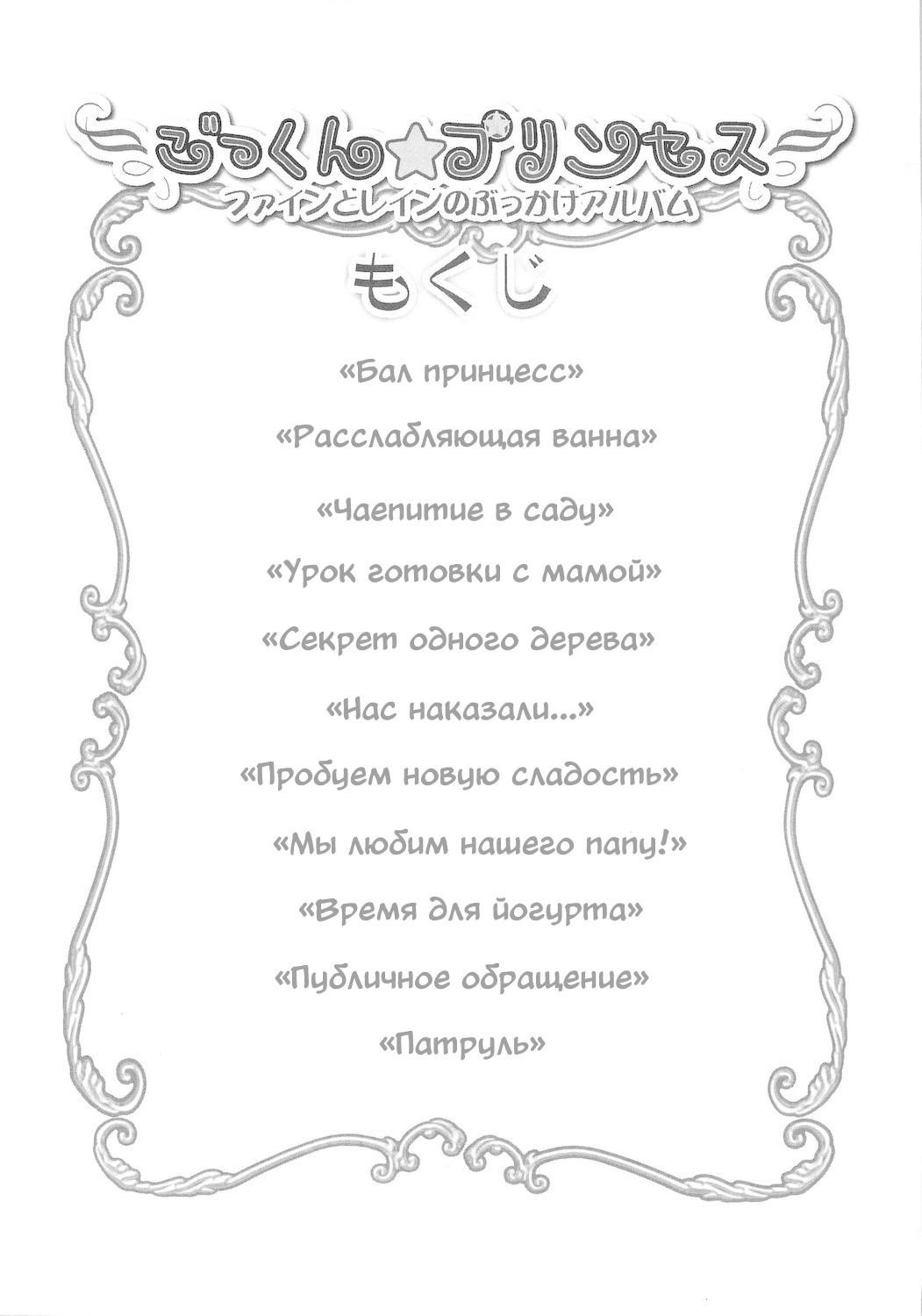 ごっくん☆プリンセス
ファインとレインのぶっかけアルバム
もくじ

«Бал принцесс»

«Расслабляющая ванна»

«Чаепитие в саду»

«Урок готовки с мамой»

«Секрет одного дерева»

«Нас наказали...»

«Пробуем новую сладость»

«Мы любим нашего папу!»

«Время для йогурта»

«Публичное обращение»

«Патруль»